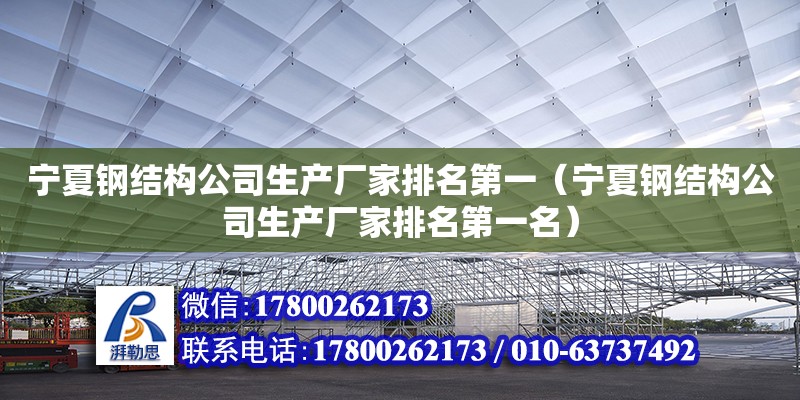 宁夏钢结构公司生产厂家排名第一（宁夏钢结构公司生产厂家排名第一名）

湃勒思

微信：17800262173

联系电话：17800262173 / 010-63737492